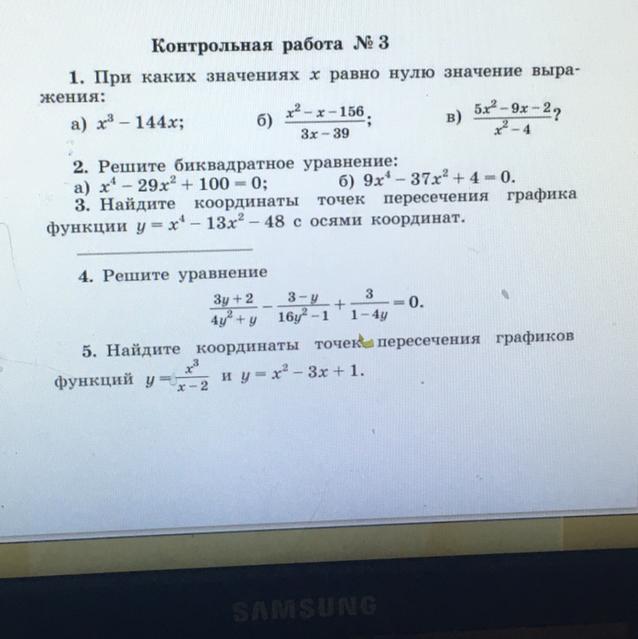 Контрольная работа № 3

1. При каких значениях $x$ равно нулю значение выражения:

а) $x^3 - 144x$;  б) $\frac{x^2 - x - 156}{3x - 39}$;  в) $\frac{5x^2 - 9x - 2}{x^2 - 4}$?

2. Решите биквадратное уравнение:
а) $x^4 - 29x^2 + 100 = 0$;  б) $9x^4 - 37x^2 + 4 = 0$.

3. Найдите координаты точек пересечения графика функции $y = x^4 - 13x^2 - 48$ с осями координат.

4. Решите уравнение
$\frac{3y + 2}{4y^2 + y} - \frac{3 - y}{16y^2 - 1} + \frac{3}{1 - 4y} = 0$.

5. Найдите координаты точек пересечения графиков функций $y = \frac{x^3}{x - 2}$ и $y = x^2 - 3x + 1$.

SAMSUNG